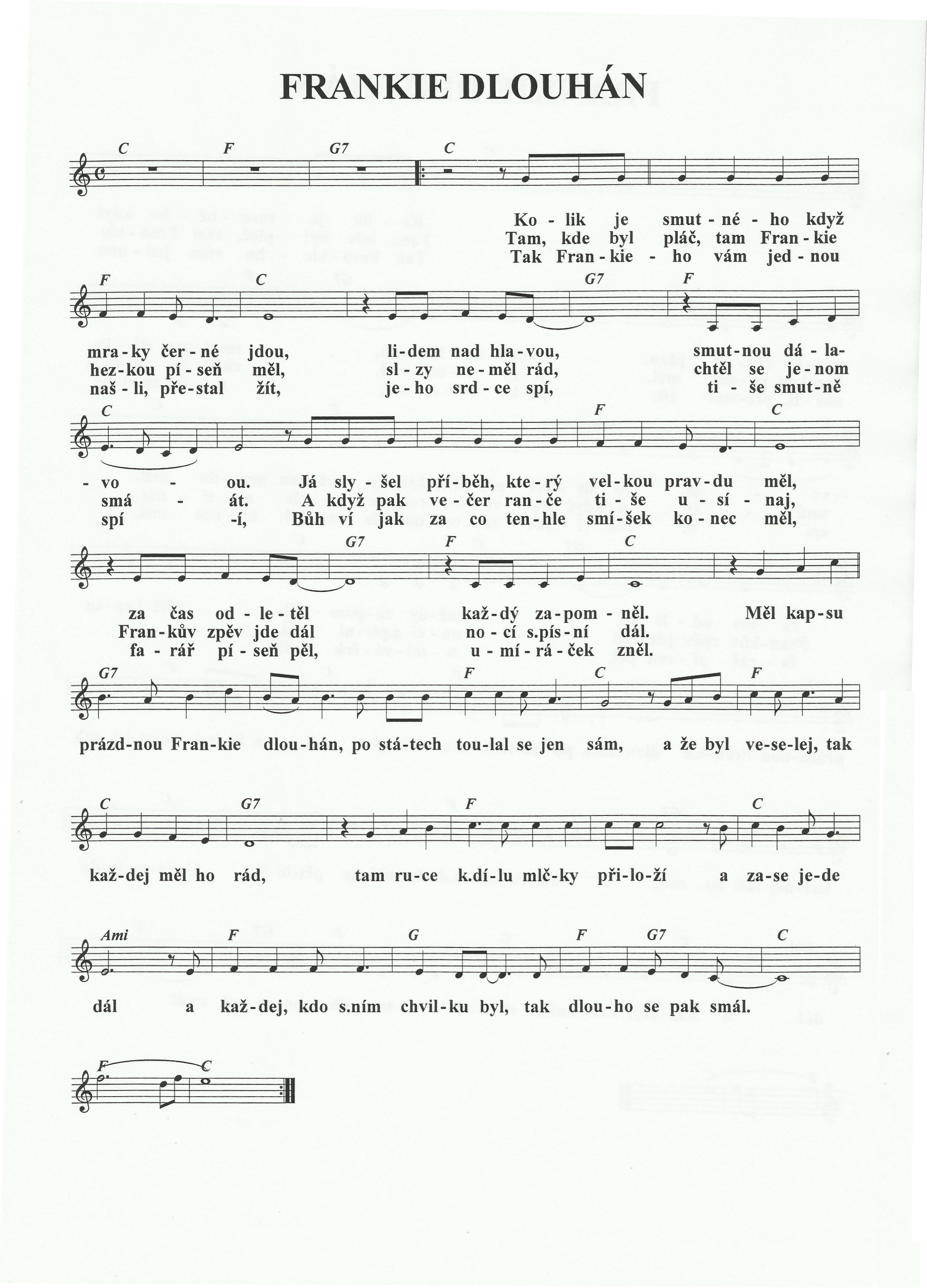 FRANKIE DLOUHÁN

C F G7 C

Ko - lik je smut - né - ho když
Tam, kde byl pláč, tam Fran - kie
Tak Fran - kie - ho vám jed - nou

F C G7 F

mra - ky čer - né jdou, li - dem nad hla - vou, smut - nou dá - la-
hez - kou pí - seň měl, sl - zy ne - měl rád, chtěl se je - nom
naš - li, pře - stal žít, je - ho srd - ce spí, ti - še smut - ně

C F C

- vo - ou. Já sly - šel pří - běh, kte - rý vel - kou prav - du měl,
smá - át. A když pak ve - čer ran - če ti - še u - sí - naj,
spí -í, Bůh ví jak za co ten - hle smí - šek ko - nec měl,

G7 F C

za čas od - le - těl kaž - dý za - pom - něl. Měl kap - su
Fran - kův zpěv jde dál no - cí s.pís - ní dál.
fa - rář pí - seň pěl, u - mí - rá - ček zněl.

G7 F C F

prázd - nou Fran - kie dlou - hán, po stá - tech tou - lal se jen sám, a že byl ve - se - lej, tak

C G7 F C

kaž - dej měl ho rád, tam ru - ce k.dí - lu mlč - ky při - lo - ží a za - se je - de

Ami F G F G7 C

dál a kaž - dej, kdo s.ním chvil - ku byl, tak dlou - ho se pak smál.

F C